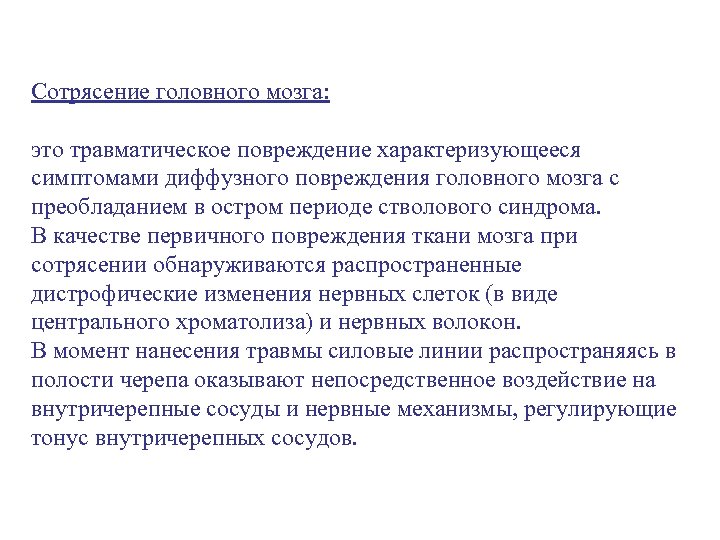 Сотрясение головного мозга:

это травматическое повреждение характеризующееся симптомами диффузного повреждения головного мозга с преобладанием в остром периоде стволового синдрома.
В качестве первичного повреждения ткани мозга при сотрясении обнаруживаются распространенные дистрофические изменения нервных слеток (в виде центрального хроматолиза) и нервных волокон.
В момент нанесения травмы силовые линии распространяясь в полости черепа оказывают непосредственное воздействие на внутричерепные сосуды и нервные механизмы, регулирующие тонус внутричерепных сосудов.